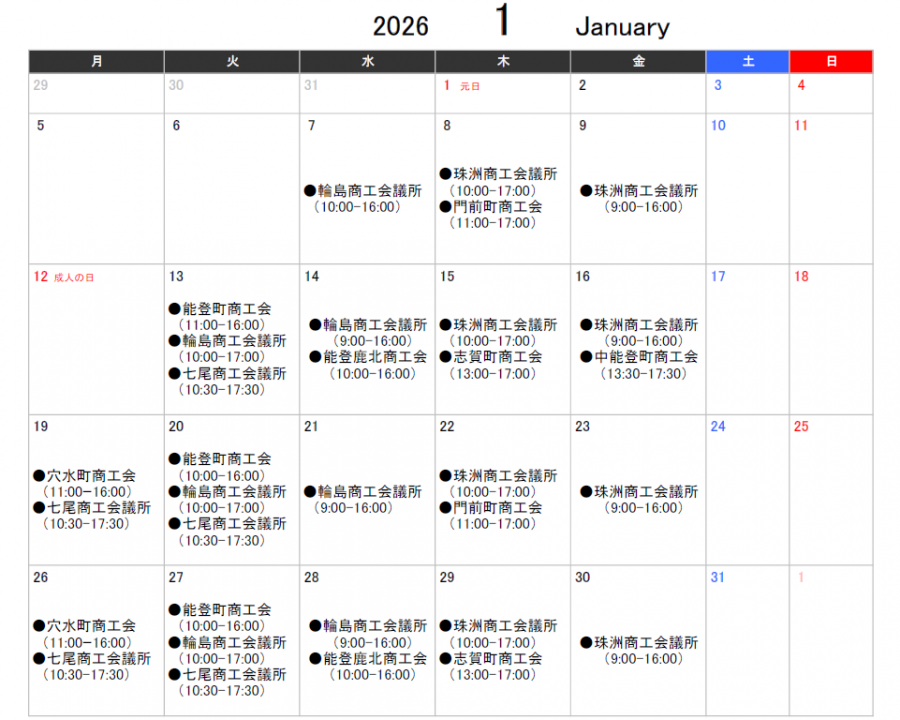 2026 1 January

| 月 | 火 | 水 | 木 | 金 | 土 | 日 |
|---|---|---|---|---|---|---|
| 29 | 30 | 31 | 1 元日 | 2 | 3 | 4 |
| 5 | 6 | 7 ●輪島商工会議所 (10:00-16:00) | 8 ●珠洲商工会議所 (10:00-17:00) ●門前町商工会 (11:00-17:00) | 9 ●珠洲商工会議所 (9:00-16:00) | 10 | 11 |
| 12 成人の日 | 13 ●能登町商工会 (11:00-16:00) ●輪島商工会議所 (10:00-17:00) ●七尾商工会議所 (10:30-17:30) | 14 ●輪島商工会議所 (9:00-16:00) ●能登鹿北商工会 (10:00-16:00) | 15 ●珠洲商工会議所 (10:00-17:00) ●志賀町商工会 (13:00-17:00) | 16 ●珠洲商工会議所 (9:00-16:00) ●中能登町商工会 (13:30-17:30) | 17 | 18 |
| 19 ●穴水町商工会 (11:00-16:00) ●七尾商工会議所 (10:30-17:30) | 20 ●能登町商工会 (10:00-16:00) ●輪島商工会議所 (10:00-17:00) ●七尾商工会議所 (10:30-17:30) | 21 ●輪島商工会議所 (9:00-16:00) | 22 ●珠洲商工会議所 (10:00-17:00) ●門前町商工会 (11:00-17:00) | 23 ●珠洲商工会議所 (9:00-16:00) | 24 | 25 |
| 26 ●穴水町商工会 (11:00-16:00) ●七尾商工会議所 (10:30-17:30) | 27 ●能登町商工会 (10:00-16:00) ●輪島商工会議所 (10:00-17:00) ●七尾商工会議所 (10:30-17:30) | 28 ●輪島商工会議所 (9:00-16:00) ●能登鹿北商工会 (10:00-16:00) | 29 ●珠洲商工会議所 (10:00-17:00) ●志賀町商工会 (13:00-17:00) | 30 ●珠洲商工会議所 (9:00-16:00) | 31 | 1 |